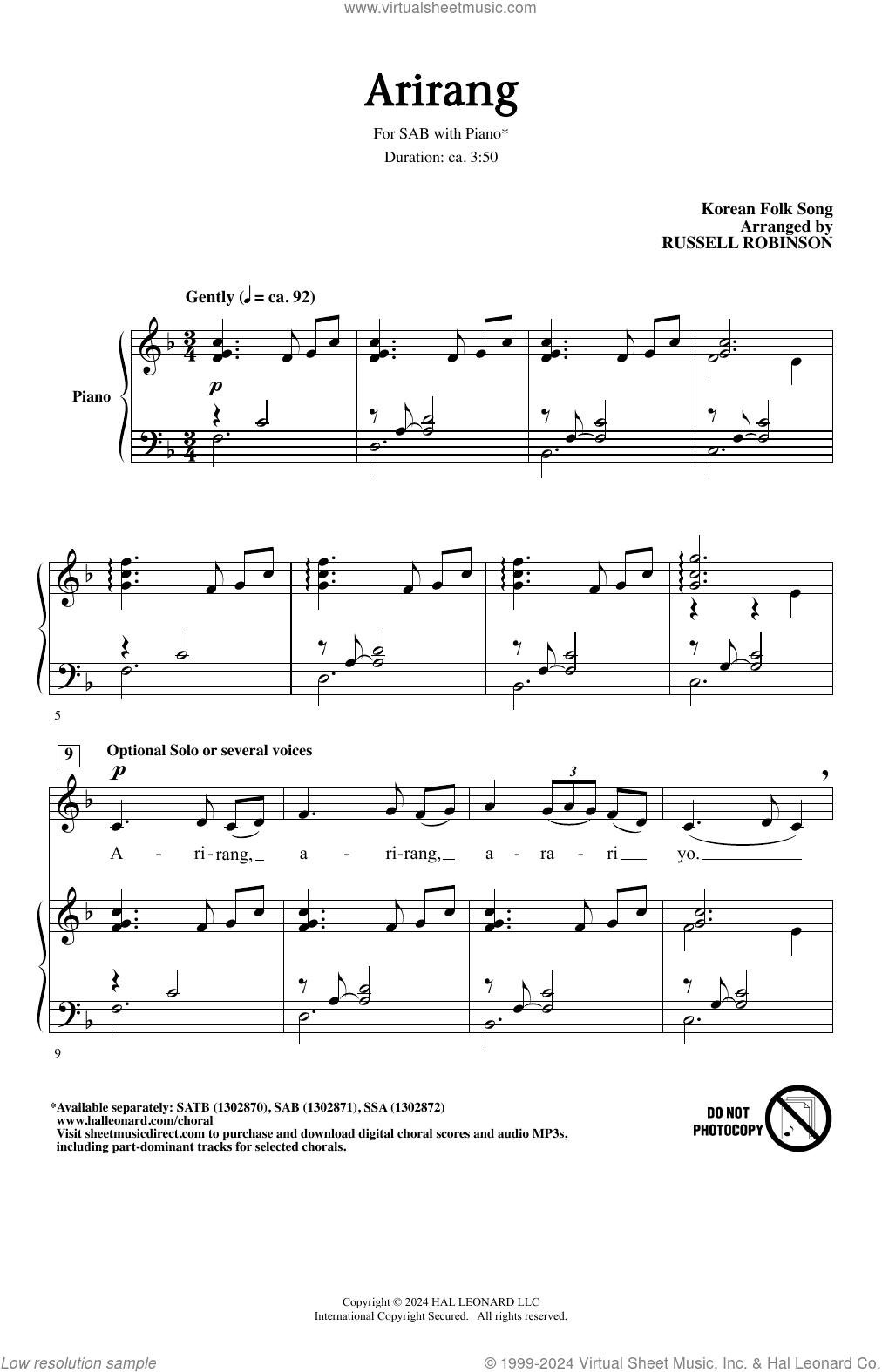 www.virtualsheetmusic.com

Arirang

For SAB with Piano*
Duration: ca. 3:50

Korean Folk Song
Arranged by
RUSSELL ROBINSON

Gently (♩ = ca. 92)

Piano

p

5

9

Optional Solo or several voices

p

3

A - ri-rang, a - ri-rang, a - ra - ri yo.

9

*Available separately: SATB (1302870), SAB (1302871), SSA (1302872)
www.halleonard.com/choral
Visit sheetmusicdirect.com to purchase and download digital choral scores and audio MP3s, including part-dominant tracks for selected chorals.

DO NOT PHOTOCOPY

Copyright © 2024 HAL LEONARD LLC
International Copyright Secured. All rights reserved.

Low resolution sample

© 1999-2024 Virtual Sheet Music, Inc. & Hal Leonard Co.